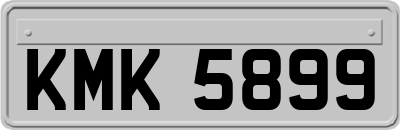 KMK 5899